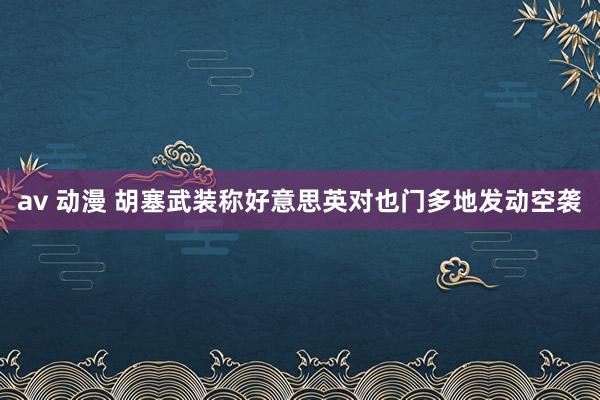 av 动漫 胡塞武装称好意思英对也门多地发动空袭